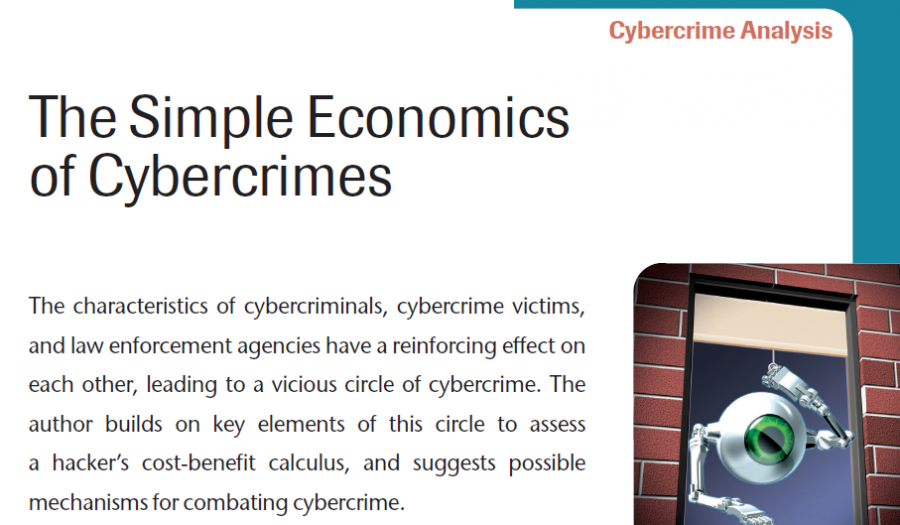 Cybercrime Analysis

The Simple Economics of Cybercrimes

The characteristics of cybercriminals, cybercrime victims, and law enforcement agencies have a reinforcing effect on each other, leading to a vicious circle of cybercrime. The author builds on key elements of this circle to assess a hacker's cost-benefit calculus, and suggests possible mechanisms for combating cybercrime.